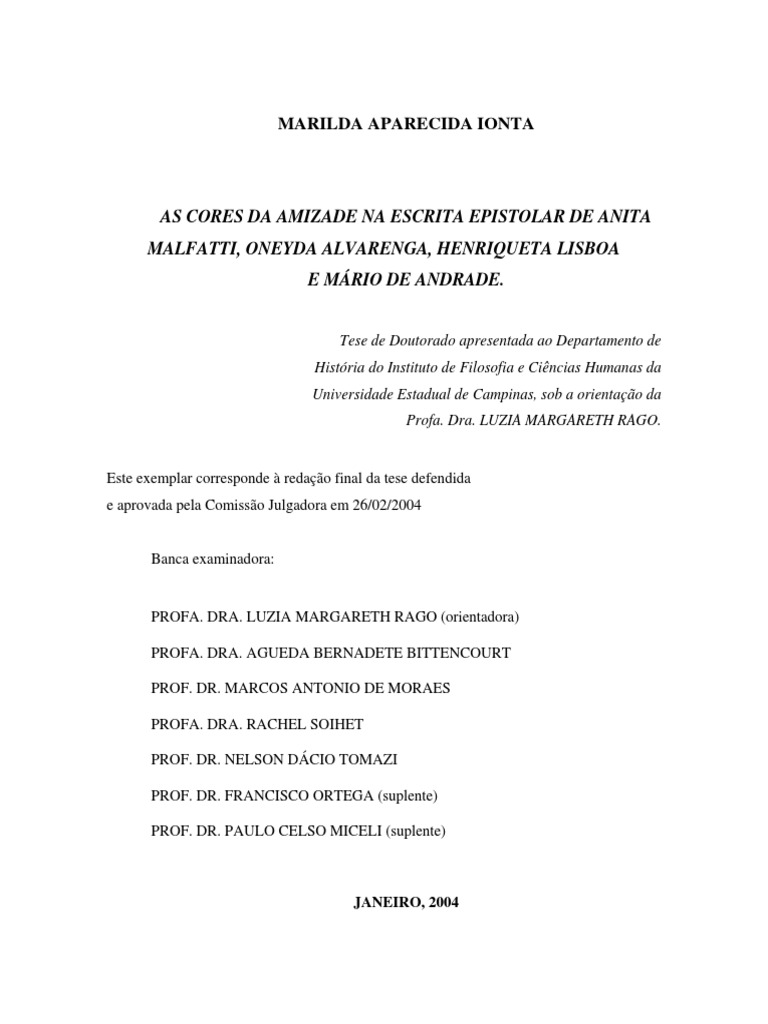 MARILDA APARECIDA IONTA

AS CORES DA AMIZADE NA ESCRITA EPISTOLAR DE ANITA MALFATTI, ONEYDA ALVARENGA, HENRIQUETA LISBOA E MÁRIO DE ANDRADE.

Tese de Doutorado apresentada ao Departamento de História do Instituto de Filosofia e Ciências Humanas da Universidade Estadual de Campinas, sob a orientação da Profa. Dra. LUZIA MARGARETH RAGO.

Este exemplar corresponde à redação final da tese defendida e aprovada pela Comissão Julgadora em 26/02/2004

Banca examinadora:

PROFA. DRA. LUZIA MARGARETH RAGO (orientadora)

PROFA. DRA. AGUEDA BERNADETE BITTENCOURT

PROF. DR. MARCOS ANTONIO DE MORAES

PROFA. DRA. RACHEL SOIHET

PROF. DR. NELSON DÁCIO TOMAZI

PROF. DR. FRANCISCO ORTEGA (suplente)

PROF. DR. PAULO CELSO MICELI (suplente)

JANEIRO, 2004